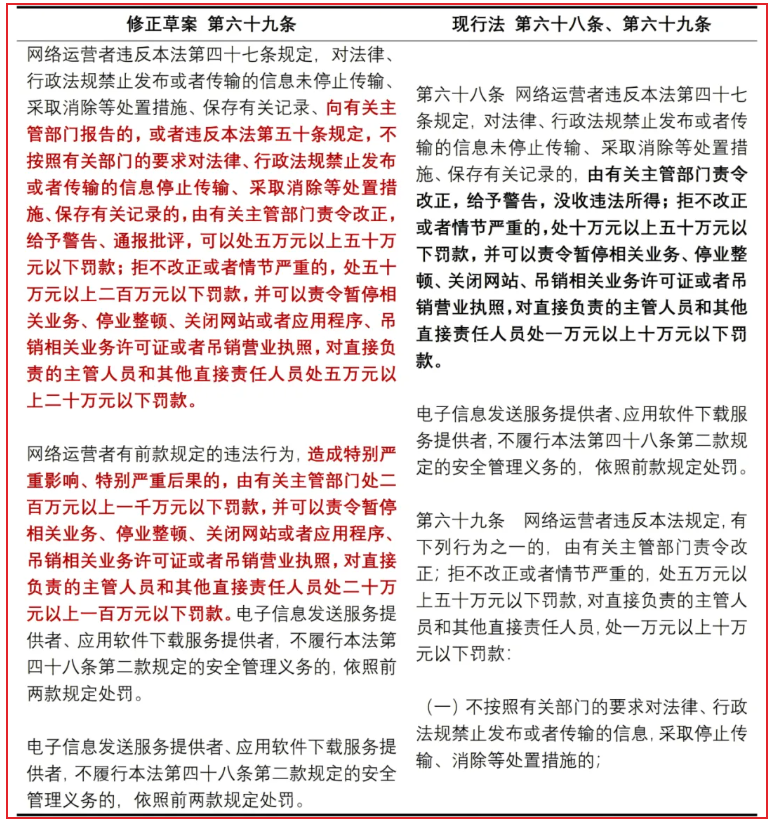 | 修正草案 第六十九条 | 现行法 第六十八条、第六十九条 |
|---|---|
| 网络运营者违反本法第四十七条规定，对法律、行政法规禁止发布或者传输的信息未停止传输、采取消除等处置措施、保存有关记录、向有关主管部门报告的，或者违反本法第五十条规定，不按照有关部门的要求对法律、行政法规禁止发布或者传输的信息停止传输、采取消除等处置措施、保存有关记录的，由有关主管部门责令改正，给予警告、通报批评，可以处五万元以上五十万元以下罚款；拒不改正或者情节严重的，处五十万元以上二百万元以下罚款，并可以责令暂停相关业务、停业整顿、关闭网站或者应用程序、吊销相关业务许可证或者吊销营业执照，对直接负责的主管人员和其他直接责任人员处五万元以上二十万元以下罚款。<br><br>网络运营者有前款规定的违法行为，造成特别严重影响、特别严重后果的，由有关主管部门处二百万元以上一千万元以下罚款，并可以责令暂停相关业务、停业整顿、关闭网站或者应用程序、吊销相关业务许可证或者吊销营业执照，对直接负责的主管人员和其他直接责任人员处二十万元以上一百万元以下罚款。电子信息发送服务提供者、应用软件下载服务提供者，不履行本法第四十八条第二款规定的安全管理义务的，依照前两款规定处罚。<br><br>电子信息发送服务提供者、应用软件下载服务提供者，不履行本法第四十八条第二款规定的安全管理义务的，依照前两款规定处罚。 | 第六十八条 网络运营者违反本法第四十七条规定，对法律、行政法规禁止发布或者传输的信息未停止传输、采取消除等处置措施、保存有关记录的，由有关主管部门责令改正，给予警告，没收违法所得；拒不改正或者情节严重的，处十万元以上五十万元以下罚款，并可以责令暂停相关业务、停业整顿、关闭网站、吊销相关业务许可证或者吊销营业执照，对直接负责的主管人员和其他直接责任人员处一万元以上十万元以下罚款。<br><br>电子信息发送服务提供者、应用软件下载服务提供者，不履行本法第四十八条第二款规定的安全管理义务的，依照前款规定处罚。<br><br>第六十九条 网络运营者违反本法规定，有下列行为之一的，由有关主管部门责令改正；拒不改正或者情节严重的，处五万元以上五十万元以下罚款，对直接负责的主管人员和其他直接责任人员，处一万元以上十万元以下罚款：<br><br>（一）不按照有关部门的要求对法律、行政法规禁止发布或者传输的信息，采取停止传输、消除等处置措施的； |